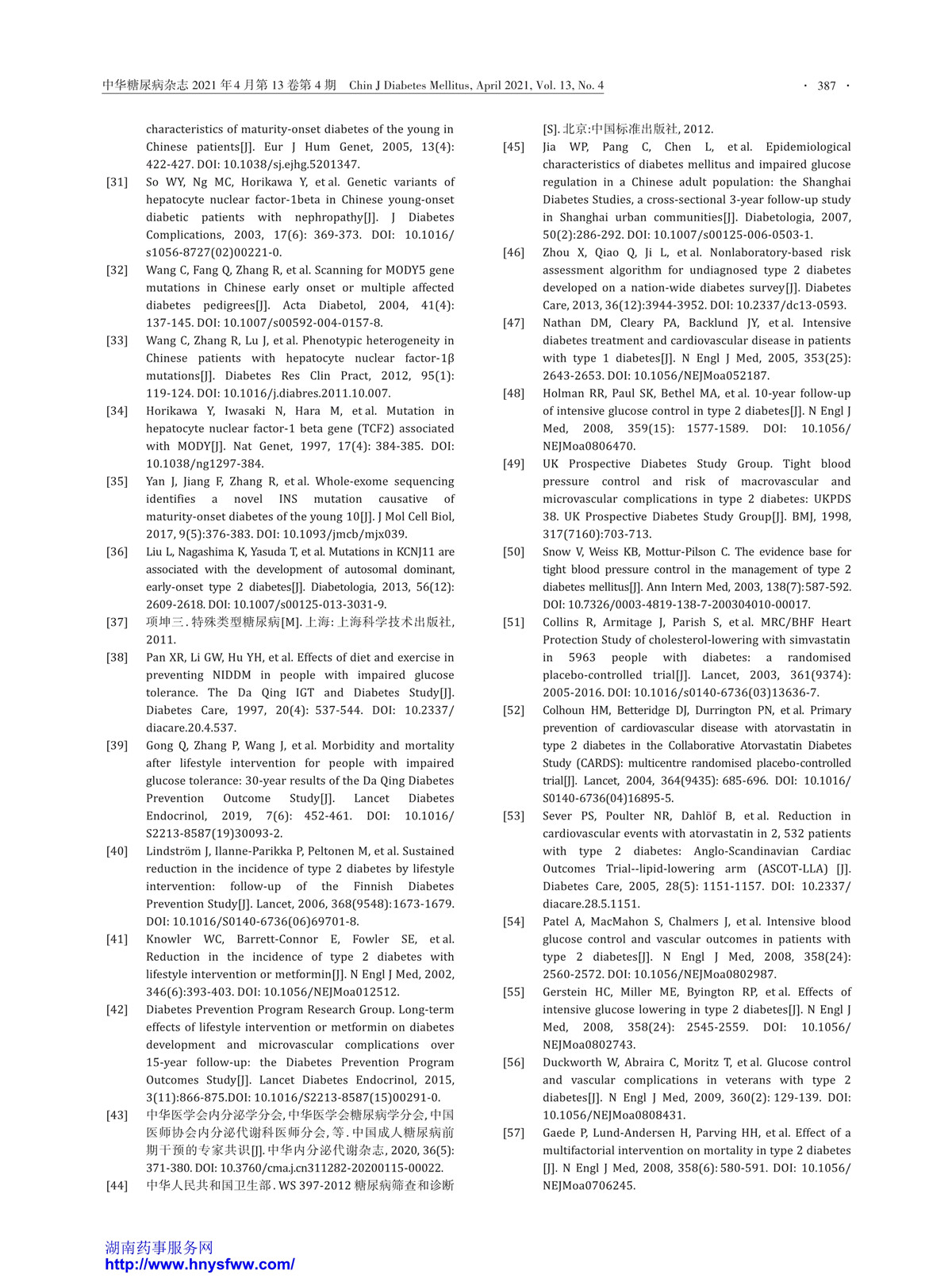 中华糖尿病杂志 2021 年 4 月第 13 卷第 4 期 Chin J Diabetes Mellitus, April 2021, Vol. 13, No. 4 · 387 ·

characteristics of maturity-onset diabetes of the young in Chinese patients[J]. Eur J Hum Genet, 2005, 13(4): 422-427. DOI: 10.1038/sj.ejhg.5201347.

[31] So WY, Ng MC, Horikawa Y, et al. Genetic variants of hepatocyte nuclear factor-1beta in Chinese young-onset diabetic patients with nephropathy[J]. J Diabetes Complications, 2003, 17(6): 369-373. DOI: 10.1016/s1056-8727(02)00221-0.

[32] Wang C, Fang Q, Zhang R, et al. Scanning for MODY5 gene mutations in Chinese early onset or multiple affected diabetes pedigrees[J]. Acta Diabetol, 2004, 41(4): 137-145. DOI: 10.1007/s00592-004-0157-8.

[33] Wang C, Zhang R, Lu J, et al. Phenotypic heterogeneity in Chinese patients with hepatocyte nuclear factor-1β mutations[J]. Diabetes Res Clin Pract, 2012, 95(1): 119-124. DOI: 10.1016/j.diabres.2011.10.007.

[34] Horikawa Y, Iwasaki N, Hara M, et al. Mutation in hepatocyte nuclear factor-1 beta gene (TCF2) associated with MODY[J]. Nat Genet, 1997, 17(4): 384-385. DOI: 10.1038/ng1297-384.

[35] Yan J, Jiang F, Zhang R, et al. Whole-exome sequencing identifies a novel INS mutation causative of maturity-onset diabetes of the young 10[J]. J Mol Cell Biol, 2017, 9(5):376-383. DOI: 10.1093/jmcb/mjx039.

[36] Liu L, Nagashima K, Yasuda T, et al. Mutations in KCNJ11 are associated with the development of autosomal dominant, early-onset type 2 diabetes[J]. Diabetologia, 2013, 56(12): 2609-2618. DOI: 10.1007/s00125-013-3031-9.

[37] 项坤三. 特殊类型糖尿病[M]. 上海: 上海科学技术出版社, 2011.

[38] Pan XR, Li GW, Hu YH, et al. Effects of diet and exercise in preventing NIDDM in people with impaired glucose tolerance. The Da Qing IGT and Diabetes Study[J]. Diabetes Care, 1997, 20(4): 537-544. DOI: 10.2337/diacare.20.4.537.

[39] Gong Q, Zhang P, Wang J, et al. Morbidity and mortality after lifestyle intervention for people with impaired glucose tolerance: 30-year results of the Da Qing Diabetes Prevention Outcome Study[J]. Lancet Diabetes Endocrinol, 2019, 7(6): 452-461. DOI: 10.1016/S2213-8587(19)30093-2.

[40] Lindström J, Ilanne-Parikka P, Peltonen M, et al. Sustained reduction in the incidence of type 2 diabetes by lifestyle intervention: follow-up of the Finnish Diabetes Prevention Study[J]. Lancet, 2006, 368(9548):1673-1679. DOI: 10.1016/S0140-6736(06)69701-8.

[41] Knowler WC, Barrett-Connor E, Fowler SE, et al. Reduction in the incidence of type 2 diabetes with lifestyle intervention or metformin[J]. N Engl J Med, 2002, 346(6):393-403. DOI: 10.1056/NEJMoa012512.

[42] Diabetes Prevention Program Research Group. Long-term effects of lifestyle intervention or metformin on diabetes development and microvascular complications over 15-year follow-up: the Diabetes Prevention Program Outcomes Study[J]. Lancet Diabetes Endocrinol, 2015, 3(11):866-875.DOI: 10.1016/S2213-8587(15)00291-0.

[43] 中华医学会内分泌学分会, 中华医学会糖尿病学分会, 中国医师协会内分泌代谢科医师分会, 等. 中国成人糖尿病前期干预的专家共识[J]. 中华内分泌代谢杂志, 2020, 36(5): 371-380. DOI: 10.3760/cma.j.cn311282-20200115-00022.

[44] 中华人民共和国卫生部. WS 397-2012 糖尿病筛查和诊断[S]. 北京:中国标准出版社, 2012.

[45] Jia WP, Pang C, Chen L, et al. Epidemiological characteristics of diabetes mellitus and impaired glucose regulation in a Chinese adult population: the Shanghai Diabetes Studies, a cross-sectional 3-year follow-up study in Shanghai urban communities[J]. Diabetologia, 2007, 50(2):286-292. DOI: 10.1007/s00125-006-0503-1.

[46] Zhou X, Qiao Q, Ji L, et al. Nonlaboratory-based risk assessment algorithm for undiagnosed type 2 diabetes developed on a nation-wide diabetes survey[J]. Diabetes Care, 2013, 36(12):3944-3952. DOI: 10.2337/dc13-0593.

[47] Nathan DM, Cleary PA, Backlund JY, et al. Intensive diabetes treatment and cardiovascular disease in patients with type 1 diabetes[J]. N Engl J Med, 2005, 353(25): 2643-2653. DOI: 10.1056/NEJMoa052187.

[48] Holman RR, Paul SK, Bethel MA, et al. 10-year follow-up of intensive glucose control in type 2 diabetes[J]. N Engl J Med, 2008, 359(15): 1577-1589. DOI: 10.1056/NEJMoa0806470.

[49] UK Prospective Diabetes Study Group. Tight blood pressure control and risk of macrovascular and microvascular complications in type 2 diabetes: UKPDS 38. UK Prospective Diabetes Study Group[J]. BMJ, 1998, 317(7160):703-713.

[50] Snow V, Weiss KB, Mottur-Pilson C. The evidence base for tight blood pressure control in the management of type 2 diabetes mellitus[J]. Ann Intern Med, 2003, 138(7):587-592. DOI: 10.7326/0003-4819-138-7-200304010-00017.

[51] Collins R, Armitage J, Parish S, et al. MRC/BHF Heart Protection Study of cholesterol-lowering with simvastatin in 5963 people with diabetes: a randomised placebo-controlled trial[J]. Lancet, 2003, 361(9374): 2005-2016. DOI: 10.1016/s0140-6736(03)13636-7.

[52] Colhoun HM, Betteridge DJ, Durrington PN, et al. Primary prevention of cardiovascular disease with atorvastatin in type 2 diabetes in the Collaborative Atorvastatin Diabetes Study (CARDS): multicentre randomised placebo-controlled trial[J]. Lancet, 2004, 364(9435): 685-696. DOI: 10.1016/S0140-6736(04)16895-5.

[53] Sever PS, Poulter NR, Dahlöf B, et al. Reduction in cardiovascular events with atorvastatin in 2, 532 patients with type 2 diabetes: Anglo-Scandinavian Cardiac Outcomes Trial--lipid-lowering arm (ASCOT-LLA) [J]. Diabetes Care, 2005, 28(5): 1151-1157. DOI: 10.2337/diacare.28.5.1151.

[54] Patel A, MacMahon S, Chalmers J, et al. Intensive blood glucose control and vascular outcomes in patients with type 2 diabetes[J]. N Engl J Med, 2008, 358(24): 2560-2572. DOI: 10.1056/NEJMoa0802987.

[55] Gerstein HC, Miller ME, Byington RP, et al. Effects of intensive glucose lowering in type 2 diabetes[J]. N Engl J Med, 2008, 358(24): 2545-2559. DOI: 10.1056/NEJMoa0802743.

[56] Duckworth W, Abraira C, Moritz T, et al. Glucose control and vascular complications in veterans with type 2 diabetes[J]. N Engl J Med, 2009, 360(2): 129-139. DOI: 10.1056/NEJMoa0808431.

[57] Gaede P, Lund-Andersen H, Parving HH, et al. Effect of a multifactorial intervention on mortality in type 2 diabetes [J]. N Engl J Med, 2008, 358(6): 580-591. DOI: 10.1056/NEJMoa0706245.

湖南药事服务网
http://www.hnysfww.com/